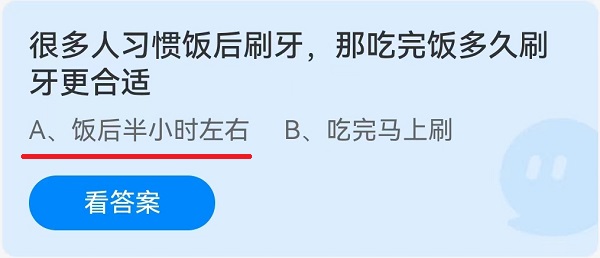 很多人习惯饭后刷牙，那吃完饭多久刷牙更合适

A、饭后半小时左右 B、吃完马上刷

看答案